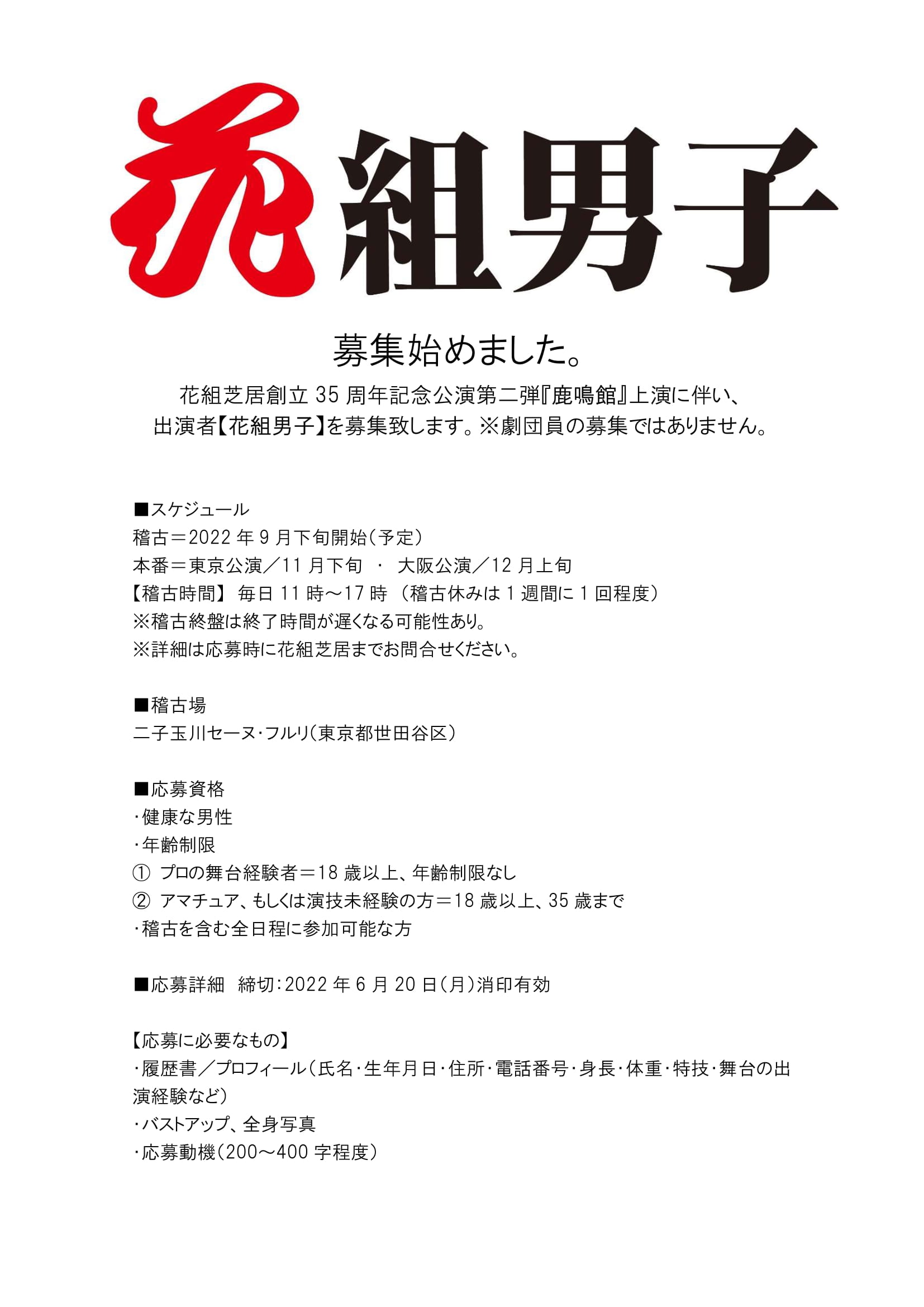 花組男子

募集始めました。

花組芝居創立 35 周年記念公演第二弾『鹿鳴館』上演に伴い、
出演者【花組男子】を募集致します。※劇団員の募集ではありません。

■スケジュール
稽古＝2022 年 9 月下旬開始（予定）
本番＝東京公演／11 月下旬 ・ 大阪公演／12 月上旬
【稽古時間】 毎日 11 時～17 時 （稽古休みは 1 週間に 1 回程度）
※稽古終盤は終了時間が遅くなる可能性あり。
※詳細は応募時に花組芝居までお問合せください。

■稽古場
二子玉川セーヌ･フルリ（東京都世田谷区）

■応募資格
・健康な男性
・年齢制限
① プロの舞台経験者＝18 歳以上、年齢制限なし
② アマチュア、もしくは演技未経験の方＝18 歳以上、35 歳まで
・稽古を含む全日程に参加可能な方

■応募詳細 締切：2022 年 6 月 20 日（月）消印有効

【応募に必要なもの】
・履歴書／プロフィール（氏名・生年月日・住所・電話番号・身長・体重・特技・舞台の出演経験など）
・バストアップ、全身写真
・応募動機（200～400 字程度）